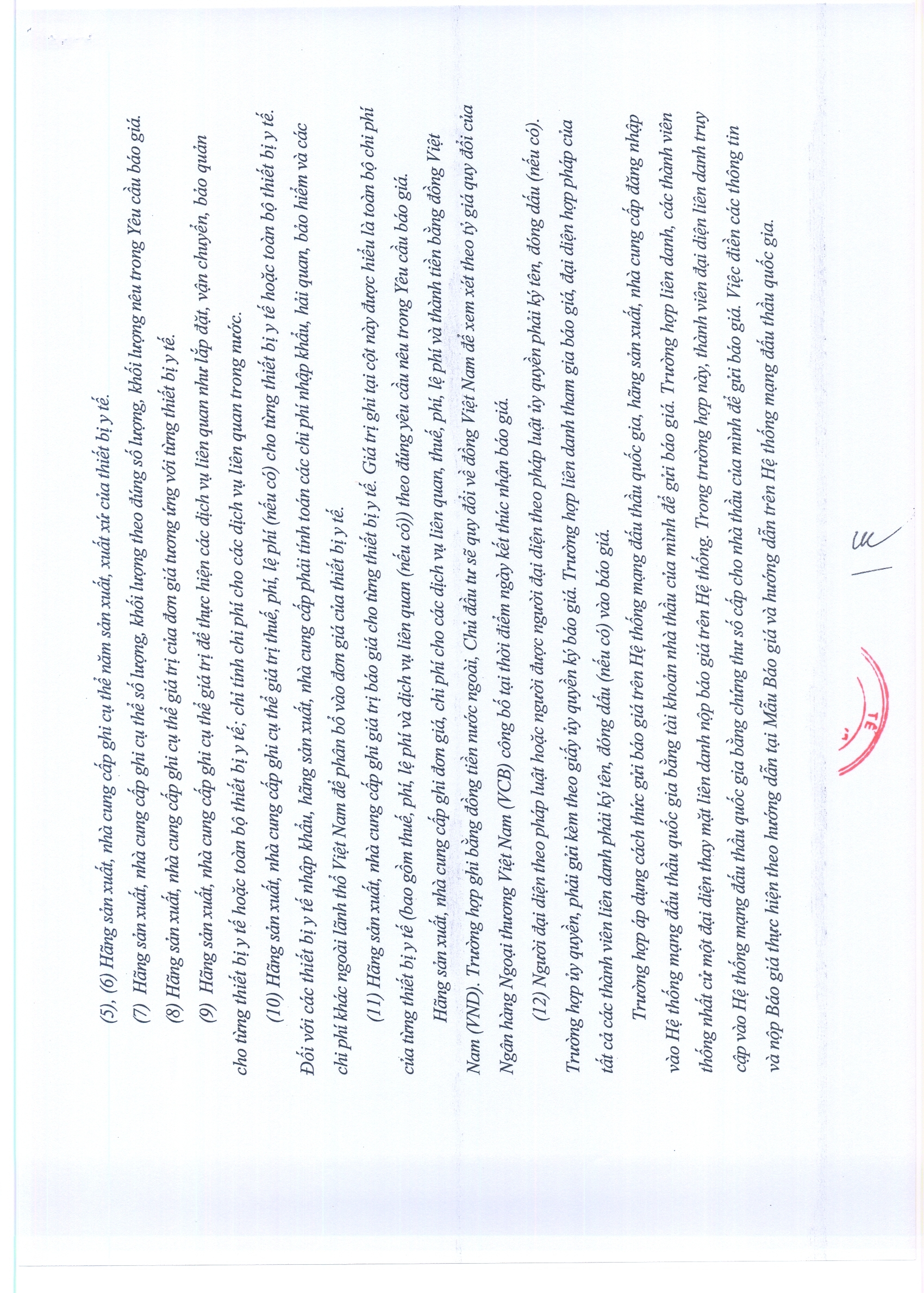 (5), (6) Hãng sản xuất, nhà cung cấp ghi cụ thể năm sản xuất, xuất xứ của thiết bị y tế.

(7) Hãng sản xuất, nhà cung cấp ghi cụ thể số lượng, khối lượng theo đúng số lượng, khối lượng nêu trong Yêu cầu báo giá.

(8) Hãng sản xuất, nhà cung cấp ghi cụ thể giá trị của đơn giá tương ứng với từng thiết bị y tế.

(9) Hãng sản xuất, nhà cung cấp ghi cụ thể giá trị để thực hiện các dịch vụ liên quan như lắp đặt, vận chuyển, bảo quản cho từng thiết bị y tế hoặc toàn bộ thiết bị y tế; chỉ tính chi phí cho các dịch vụ liên quan trong nước.

(10) Hãng sản xuất, nhà cung cấp ghi cụ thể giá trị thuế, phí, lệ phí (nếu có) cho từng thiết bị y tế hoặc toàn bộ thiết bị y tế. Đối với các thiết bị y tế nhập khẩu, hãng sản xuất, nhà cung cấp phải tính toán các chi phí nhập khẩu, hải quan, bảo hiểm và các chi phí khác ngoài lãnh thổ Việt Nam để phân bổ vào đơn giá của thiết bị y tế.

(11) Hãng sản xuất, nhà cung cấp ghi giá trị báo giá cho từng thiết bị y tế. Giá trị ghi tại cột này được hiểu là toàn bộ chi phí của từng thiết bị y tế (bao gồm thuế, phí, lệ phí và dịch vụ liên quan (nếu có)) theo đúng yêu cầu nêu trong Yêu cầu báo giá.

Hãng sản xuất, nhà cung cấp ghi đơn giá, chi phí cho các dịch vụ liên quan, thuế, phí, lệ phí và thành tiền bằng đồng Việt Nam (VND). Trường hợp ghi bằng đồng tiền nước ngoài, Chủ đầu tư sẽ quy đổi về đồng Việt Nam để xem xét theo tỷ giá quy đổi của Ngân hàng Ngoại thương Việt Nam (VCB) công bố tại thời điểm ngày kết thúc nhận báo giá.

(12) Người đại diện theo pháp luật hoặc người được người đại diện theo pháp luật ủy quyền phải ký tên, đóng dấu (nếu có). Trường hợp ủy quyền, phải gửi kèm theo giấy ủy quyền ký báo giá. Trường hợp liên danh tham gia báo giá, đại diện hợp pháp của tất cả các thành viên liên danh phải ký tên, đóng dấu (nếu có) vào báo giá.

Trường hợp áp dụng cách thức gửi báo giá trên Hệ thống mạng đấu thầu quốc gia, hãng sản xuất, nhà cung cấp đăng nhập vào Hệ thống mạng đấu thầu quốc gia bằng tài khoản nhà thầu của mình để gửi báo giá. Trường hợp liên danh, các thành viên thống nhất cử một đại diện thay mặt liên danh nộp báo giá trên Hệ thống. Trong trường hợp này, thành viên đại diện liên danh truy cập vào Hệ thống mạng đấu thầu quốc gia bằng chứng thư số cấp cho nhà thầu của mình để gửi báo giá. Việc điền các thông tin và nộp Báo giá thực hiện theo hướng dẫn tại Mẫu Báo giá và hướng dẫn trên Hệ thống mạng đấu thầu quốc gia.

TẾ